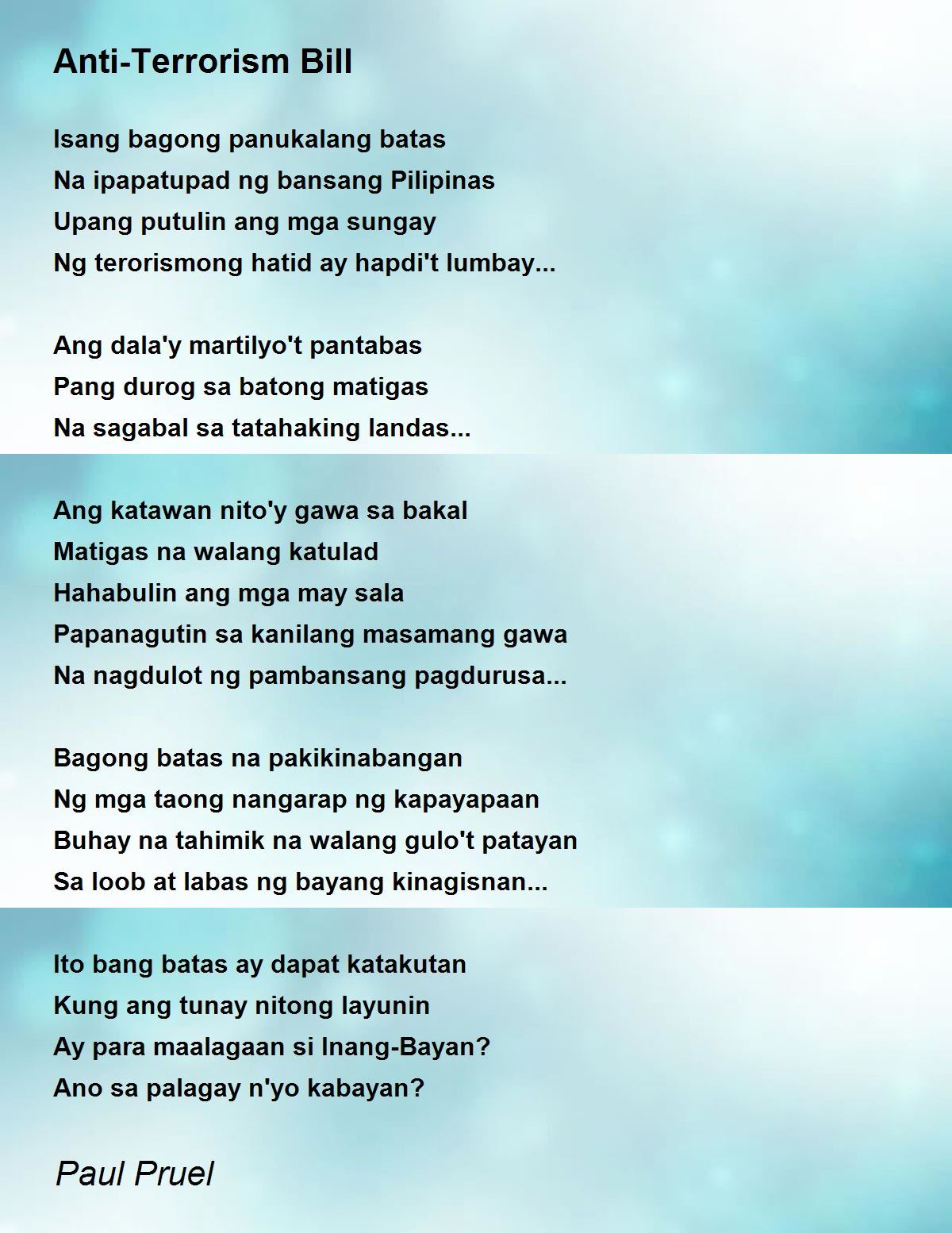 Anti-Terrorism Bill

Isang bagong panukalang batas
Na ipapatupad ng bansang Pilipinas
Upang putulin ang mga sungay
Ng terorismong hatid ay hapdi't lumbay...

Ang dala'y martilyo't pantabas
Pang durog sa batong matigas
Na sagabal sa tatahaking landas...

Ang katawan nito'y gawa sa bakal
Matigas na walang katulad
Hahabulin ang mga may sala
Papanagutin sa kanilang masamang gawa
Na nagdulot ng pambansang pagdurusa...

Bagong batas na pakikinabangan
Ng mga taong nangarap ng kapayapaan
Buhay na tahimik na walang gulo't patayan
Sa loob at labas ng bayang kinagisnan...

Ito bang batas ay dapat katakutan
Kung ang tunay nitong layunin
Ay para maalagaan si Inang-Bayan?
Ano sa palagay n'yo kabayan?

Paul Pruel